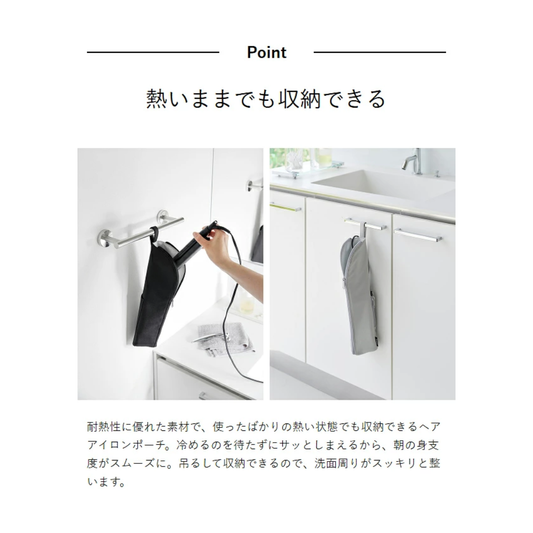 Point

熱いままでも収納できる

耐熱性に優れた素材で、使ったばかりの熱い状態でも収納できるヘアアイロンポーチ。冷めるのを待たずにサッとしまえるから、朝の身支度がスムーズに。吊るして収納できるので、洗面周りがスッキリと整います。